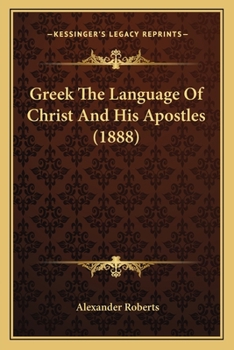 —KESSINGER'S LEGACY REPRINTS—

Greek The Language Of Christ And His Apostles (1888)

Alexander Roberts